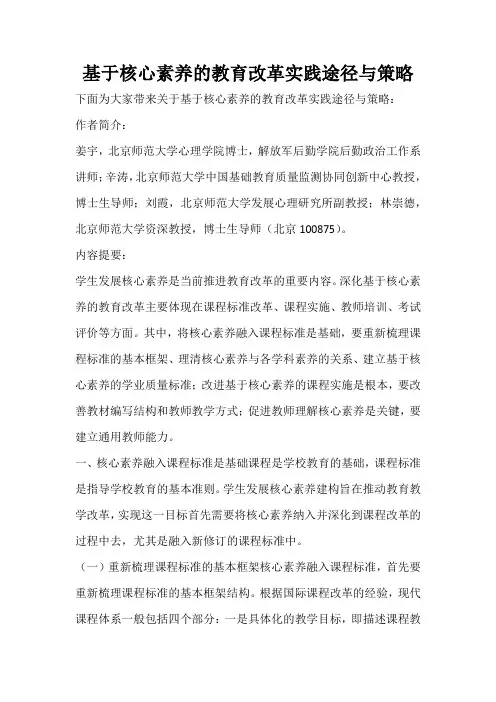 基于核心素养的教育改革实践途径与策略

下面为大家带来关于基于核心素养的教育改革实践途径与策略：

作者简介：

姜宇，北京师范大学心理学院博士，解放军后勤学院后勤政治工作系讲师；辛涛，北京师范大学中国基础教育质量监测协同创新中心教授，博士生导师；刘霞，北京师范大学发展心理研究所副教授；林崇德，北京师范大学资深教授，博士生导师（北京 100875）。

内容提要：

学生发展核心素养是当前推进教育改革的重要内容。深化基于核心素养的教育改革主要体现在课程标准改革、课程实施、教师培训、考试评价等方面。其中，将核心素养融入课程标准是基础，要重新梳理课程标准的基本框架、理清核心素养与各学科素养的关系、建立基于核心素养的学业质量标准；改进基于核心素养的课程实施是根本，要改善教材编写结构和教师教学方式；促进教师理解核心素养是关键，要建立通用教师能力。

一、核心素养融入课程标准是基础课程是学校教育的基础，课程标准是指导学校教育的基本准则。学生发展核心素养建构旨在推动教育教学改革，实现这一目标首先需要将核心素养纳入并深化到课程改革的过程中去，尤其是融入新修订的课程标准中。

（一）重新梳理课程标准的基本框架核心素养融入课程标准，首先要重新梳理课程标准的基本框架结构。根据国际课程改革的经验，现代课程体系一般包括四个部分：一是具体化的教学目标，即描述课程教